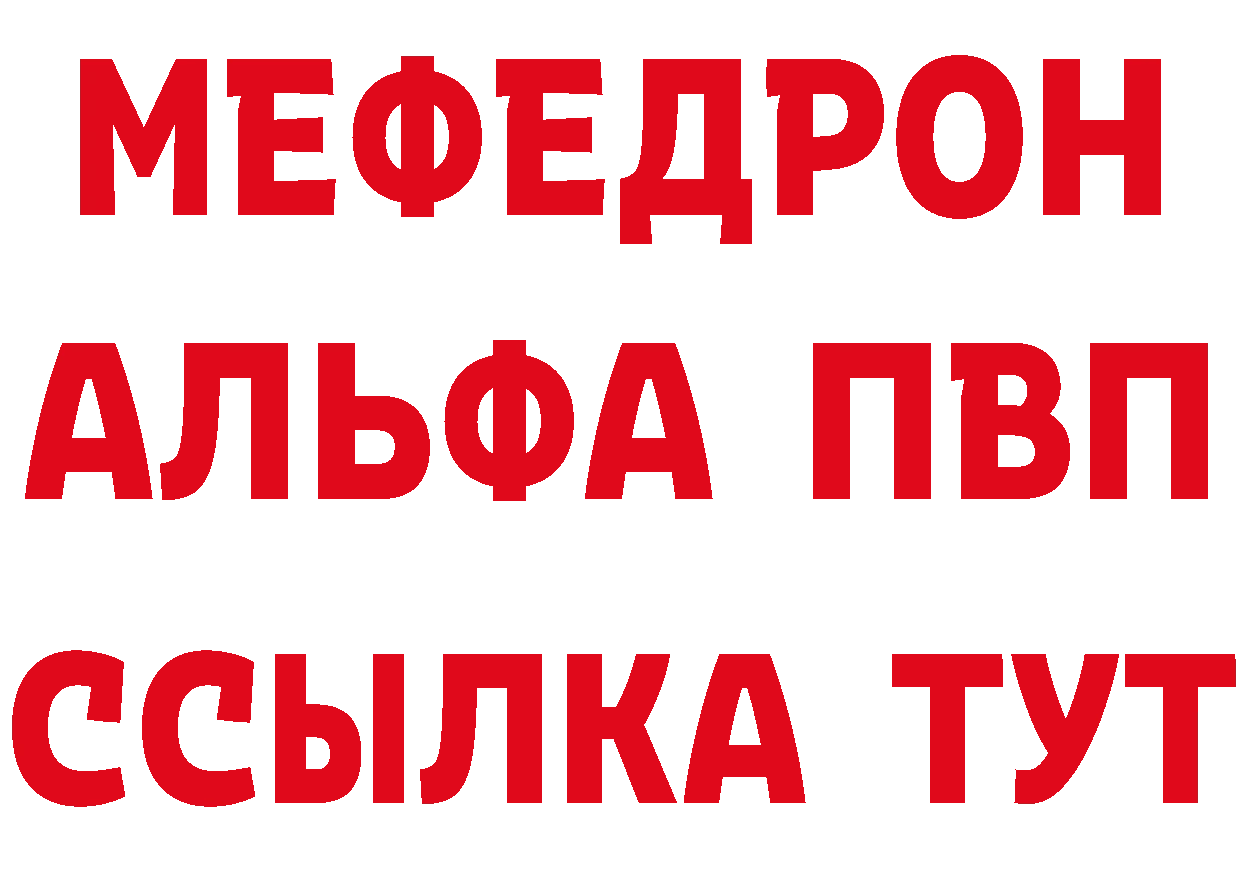 МЕФЕДРОН
АЛЬФА ПВП
ССЫЛКА ТУТ